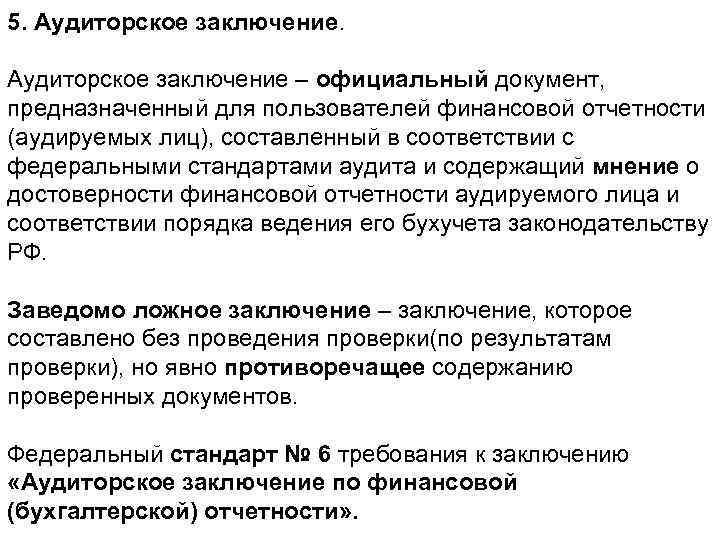 5. Аудиторское заключение.

Аудиторское заключение – официальный документ, предназначенный для пользователей финансовой отчетности (аудируемых лиц), составленный в соответствии с федеральными стандартами аудита и содержащий мнение о достоверности финансовой отчетности аудируемого лица и соответствии порядка ведения его бухучета законодательству РФ.

Заведомо ложное заключение – заключение, которое составлено без проведения проверки(по результатам проверки), но явно противоречащее содержанию проверенных документов.

Федеральный стандарт № 6 требования к заключению «Аудиторское заключение по финансовой (бухгалтерской) отчетности».